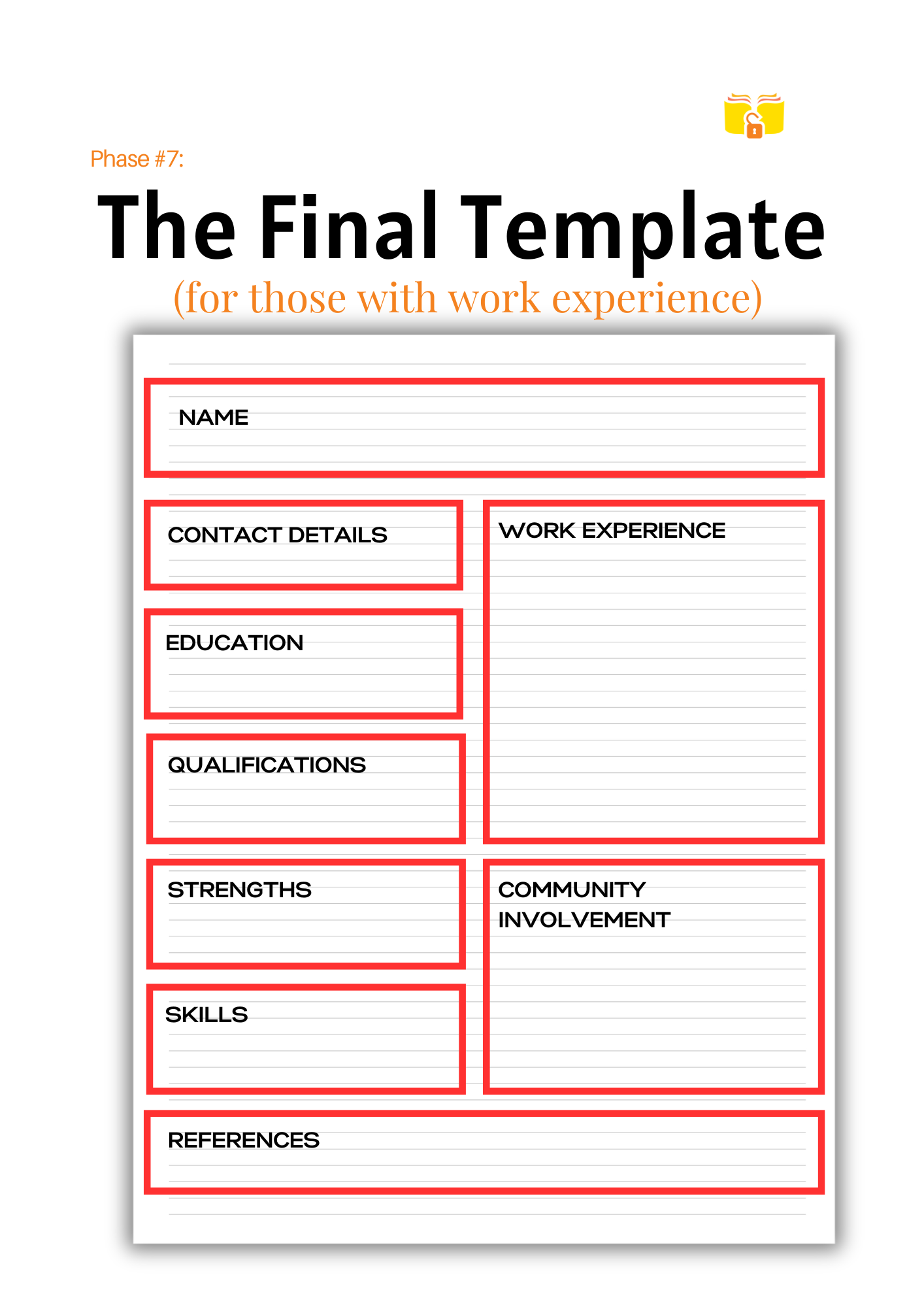 Phase #7:

The Final Template

(for those with work experience)

NAME

CONTACT DETAILS

EDUCATION

QUALIFICATIONS

WORK EXPERIENCE

STRENGTHS

SKILLS

COMMUNITY INVOLVEMENT

REFERENCES